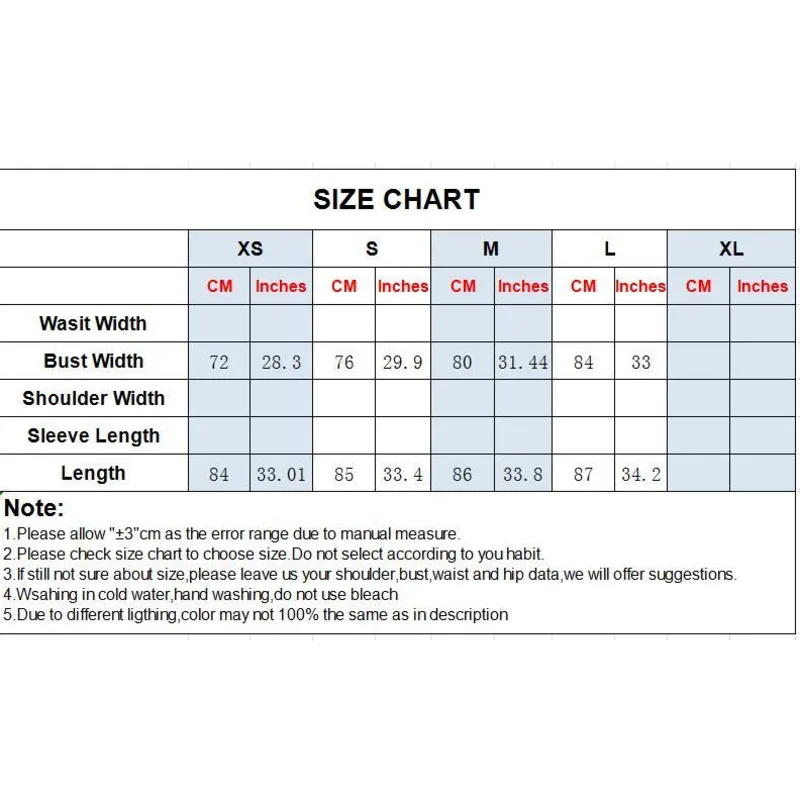 SIZE CHART

| | XS | | S | | M | | L | | XL | |
|---|---|---|---|---|---|---|---|---|---|---|
| | CM | Inches | CM | Inches | CM | Inches | CM | Inches | CM | Inches |
| Wasit Width | | | | | | | | | | |
| Bust Width | 72 | 28.3 | 76 | 29.9 | 80 | 31.44 | 84 | 33 | | |
| Shoulder Width | | | | | | | | | | |
| Sleeve Length | | | | | | | | | | |
| Length | 84 | 33.01 | 85 | 33.4 | 86 | 33.8 | 87 | 34.2 | | |

Note:
1.Please allow "±3"cm as the error range due to manual measure.
2.Please check size chart to choose size.Do not select according to you habit.
3.If still not sure about size,please leave us your shoulder,bust,waist and hip data,we will offer suggestions.
4.Wsahing in cold water,hand washing,do not use bleach
5.Due to different ligthing,color may not 100% the same as in description